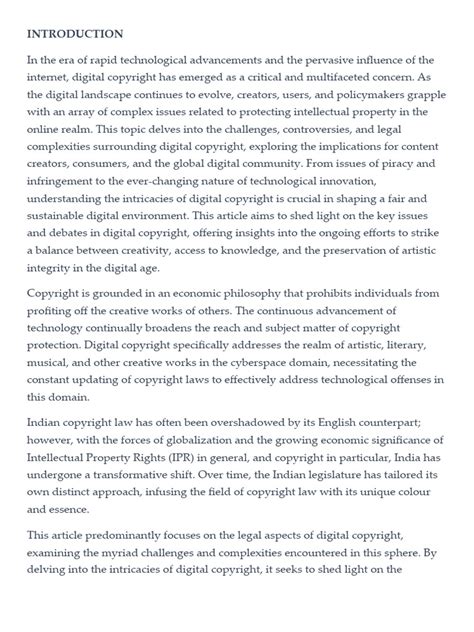 INTRODUCTION

In the era of rapid technological advancements and the pervasive influence of the internet, digital copyright has emerged as a critical and multifaceted concern. As the digital landscape continues to evolve, creators, users, and policymakers grapple with an array of complex issues related to protecting intellectual property in the online realm. This topic delves into the challenges, controversies, and legal complexities surrounding digital copyright, exploring the implications for content creators, consumers, and the global digital community. From issues of piracy and infringement to the ever-changing nature of technological innovation, understanding the intricacies of digital copyright is crucial in shaping a fair and sustainable digital environment. This article aims to shed light on the key issues and debates in digital copyright, offering insights into the ongoing efforts to strike a balance between creativity, access to knowledge, and the preservation of artistic integrity in the digital age.

Copyright is grounded in an economic philosophy that prohibits individuals from profiting off the creative works of others. The continuous advancement of technology continually broadens the reach and subject matter of copyright protection. Digital copyright specifically addresses the realm of artistic, literary, musical, and other creative works in the cyberspace domain, necessitating the constant updating of copyright laws to effectively address technological offenses in this domain.

Indian copyright law has often been overshadowed by its English counterpart; however, with the forces of globalization and the growing economic significance of Intellectual Property Rights (IPR) in general, and copyright in particular, India has undergone a transformative shift. Over time, the Indian legislature has tailored its own distinct approach, infusing the field of copyright law with its unique colour and essence.

This article predominantly focuses on the legal aspects of digital copyright, examining the myriad challenges and complexities encountered in this sphere. By delving into the intricacies of digital copyright, it seeks to shed light on the